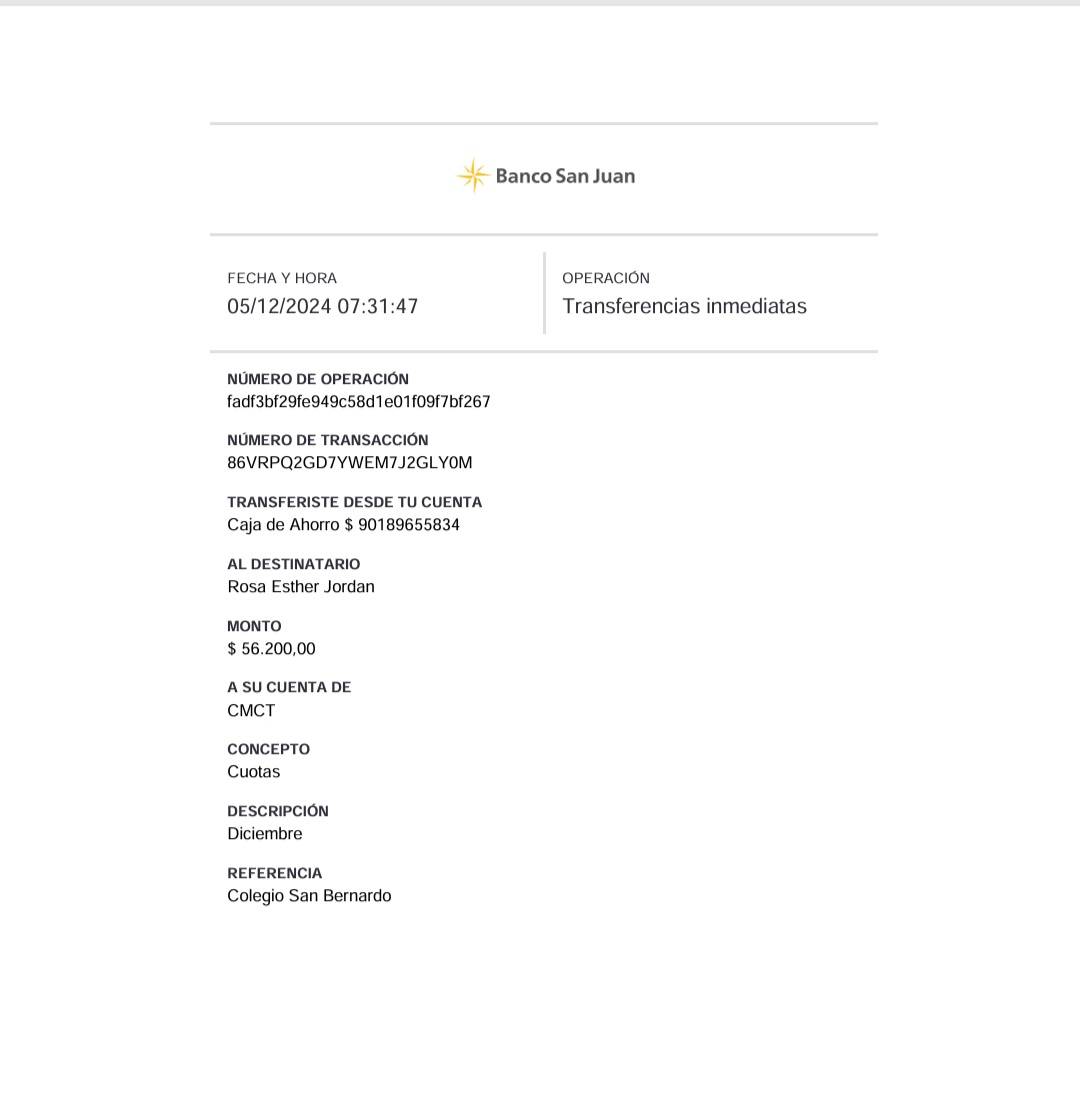 Banco San Juan

FECHA Y HORA
05/12/2024 07:31:47

OPERACIÓN
Transferencias inmediatas

NÚMERO DE OPERACIÓN
fadf3bf29fe949c58d1e01f09f7bf267

NÚMERO DE TRANSACCIÓN
86VRPQ2GD7YWEM7J2GLY0M

TRANSFERISTE DESDE TU CUENTA
Caja de Ahorro $ 90189655834

AL DESTINATARIO
Rosa Esther Jordan

MONTO
$ 56.200,00

A SU CUENTA DE
CMCT

CONCEPTO
Cuotas

DESCRIPCIÓN
Diciembre

REFERENCIA
Colegio San Bernardo